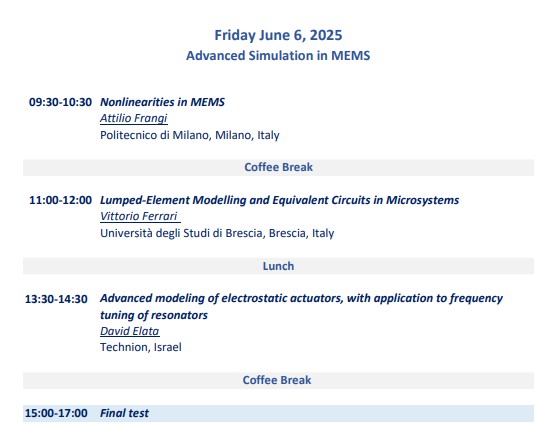 Friday June 6, 2025
Advanced Simulation in MEMS

09:30-10:30 Nonlinearities in MEMS
Attilio Frangi
Politecnico di Milano, Milano, Italy

Coffee Break

11:00-12:00 Lumped-Element Modelling and Equivalent Circuits in Microsystems
Vittorio Ferrari
Università degli Studi di Brescia, Brescia, Italy

Lunch

13:30-14:30 Advanced modeling of electrostatic actuators, with application to frequency tuning of resonators
David Elata
Technion, Israel

Coffee Break

15:00-17:00 Final test